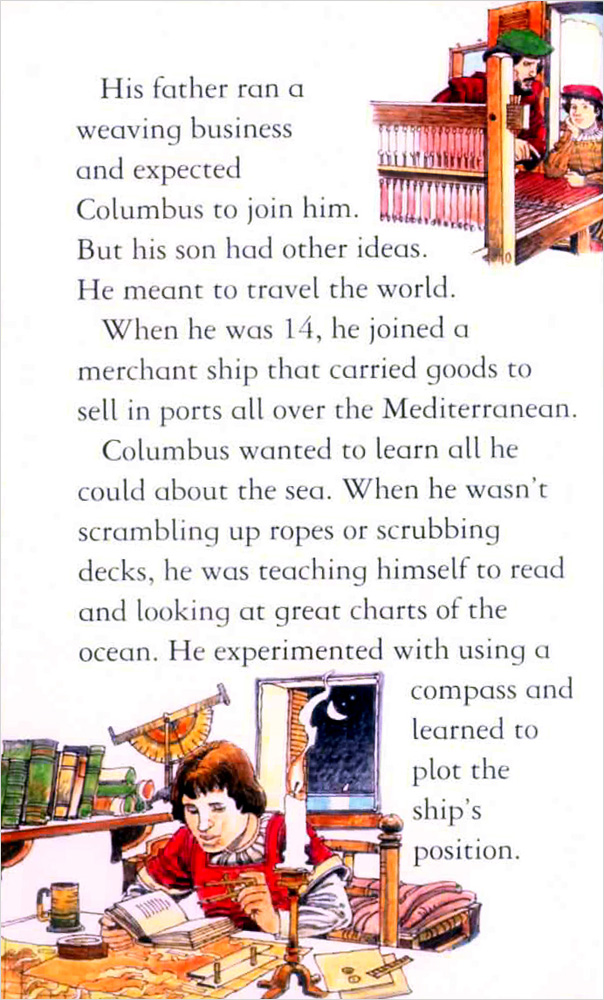 His father ran a weaving business and expected Columbus to join him. But his son had other ideas. He meant to travel the world.

When he was 14, he joined a merchant ship that carried goods to sell in ports all over the Mediterranean.

Columbus wanted to learn all he could about the sea. When he wasn't scrambling up ropes or scrubbing decks, he was teaching himself to read and looking at great charts of the ocean. He experimented with using a compass and learned to plot the ship's position.